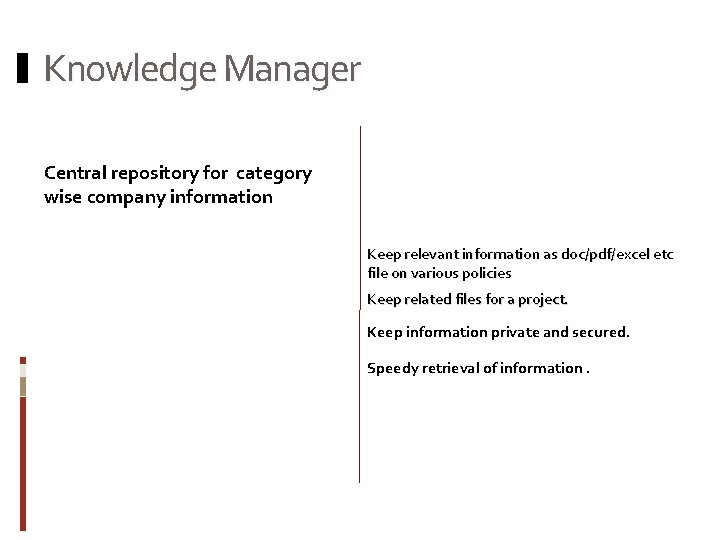 Knowledge Manager

Central repository for category wise company information

Keep relevant information as doc/pdf/excel etc file on various policies

Keep related files for a project.

Keep information private and secured.

Speedy retrieval of information .